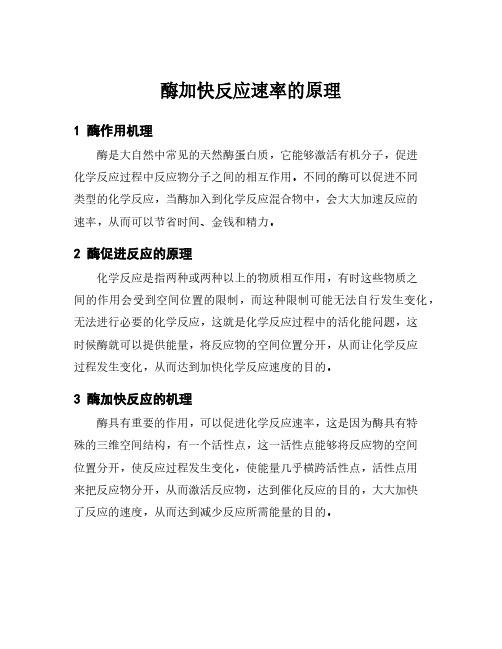 酶加快反应速率的原理

1 酶作用机理

酶是大自然中常见的天然酶蛋白质，它能够激活有机分子，促进化学反应过程中反应物分子之间的相互作用。不同的酶可以促进不同类型的化学反应，当酶加入到化学反应混合物中，会大大加速反应的速率，从而可以节省时间、金钱和精力。

2 酶促进反应的原理

化学反应是指两种或两种以上的物质相互作用，有时这些物质之间的作用会受到空间位置的限制，而这种限制可能无法自行发生变化，无法进行必要的化学反应，这就是化学反应过程中的活化能问题，这时候酶就可以提供能量，将反应物的空间位置分开，从而让化学反应过程发生变化，从而达到加快化学反应速度的目的。

3 酶加快反应的机理

酶具有重要的作用，可以促进化学反应速率，这是因为酶具有特殊的三维空间结构，有一个活性点，这一活性点能够将反应物的空间位置分开，使反应过程发生变化，使能量几乎横跨活性点，活性点用来把反应物分开，从而激活反应物，达到催化反应的目的，大大加快了反应的速度，从而达到减少反应所需能量的目的。